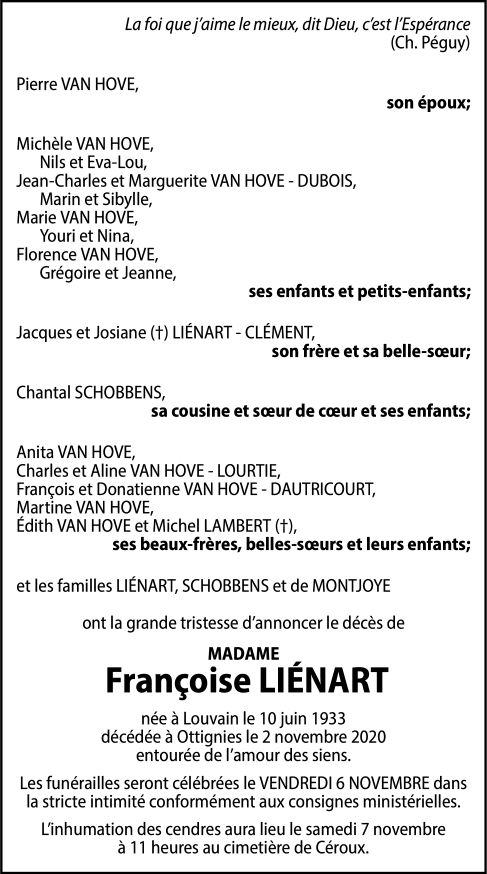 La foi que j'aime le mieux, dit Dieu, c'est l'Espérance
(Ch. Péguy)

Pierre VAN HOVE,
son époux;

Michèle VAN HOVE,
Nils et Eva-Lou,
Jean-Charles et Marguerite VAN HOVE - DUBOIS,
Marin et Sibylle,
Marie VAN HOVE,
Youri et Nina,
Florence VAN HOVE,
Grégoire et Jeanne,
ses enfants et petits-enfants;

Jacques et Josiane (†) LIÉNART - CLÉMENT,
son frère et sa belle-sœur;

Chantal SCHOBBENS,
sa cousine et sœur de cœur et ses enfants;

Anita VAN HOVE,
Charles et Aline VAN HOVE - LOURTIE,
François et Donatienne VAN HOVE - DAUTRICOURT,
Martine VAN HOVE,
Édith VAN HOVE et Michel LAMBERT (†),
ses beaux-frères, belles-sœurs et leurs enfants;

et les familles LIÉNART, SCHOBBENS et de MONTJOYE

ont la grande tristesse d'annoncer le décès de

MADAME
Françoise LIÉNART

née à Louvain le 10 juin 1933
décédée à Ottignies le 2 novembre 2020
entourée de l'amour des siens.

Les funérailles seront célébrées le VENDREDI 6 NOVEMBRE dans la stricte intimité conformément aux consignes ministérielles.

L'inhumation des cendres aura lieu le samedi 7 novembre à 11 heures au cimetière de Céroux.